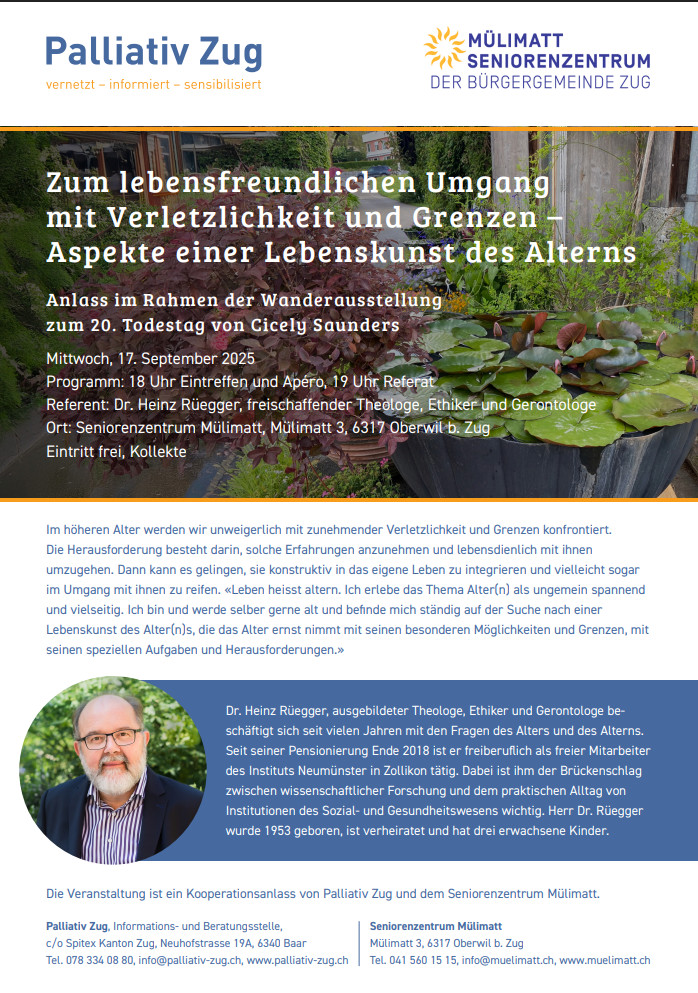 Palliativ Zug
vernetzt – informiert – sensibilisiert

MÜLIMATT
SENIORENZENTRUM
DER BÜRGERGEMEINDE ZUG

Zum lebensfreundlichen Umgang mit Verletzlichkeit und Grenzen – Aspekte einer Lebenskunst des Alterns

Anlass im Rahmen der Wanderausstellung zum 20. Todestag von Cicely Saunders

Mittwoch, 17. September 2025
Programm: 18 Uhr Eintreffen und Apéro, 19 Uhr Referat
Referent: Dr. Heinz Rüegger, freischaffender Theologe, Ethiker und Gerontologe
Ort: Seniorenzentrum Mülimatt, Mülimatt 3, 6317 Oberwil b. Zug
Eintritt frei, Kollekte

Im höheren Alter werden wir unweigerlich mit zunehmender Verletzlichkeit und Grenzen konfrontiert. Die Herausforderung besteht darin, solche Erfahrungen anzunehmen und lebensdienlich mit ihnen umzugehen. Dann kann es gelingen, sie konstruktiv in das eigene Leben zu integrieren und vielleicht sogar im Umgang mit ihnen zu reifen. «Leben heisst altern. Ich erlebe das Thema Alter(n) als ungemein spannend und vielseitig. Ich bin und werde selber gerne alt und befinde mich ständig auf der Suche nach einer Lebenskunst des Alter(n)s, die das Alter ernst nimmt mit seinen besonderen Möglichkeiten und Grenzen, mit seinen speziellen Aufgaben und Herausforderungen.»

Dr. Heinz Rüegger, ausgebildeter Theologe, Ethiker und Gerontologe beschäftigt sich seit vielen Jahren mit den Fragen des Alters und des Alterns. Seit seiner Pensionierung Ende 2018 ist er freiberuflich als freier Mitarbeiter des Instituts Neumünster in Zollikon tätig. Dabei ist ihm der Brückenschlag zwischen wissenschaftlicher Forschung und dem praktischen Alltag von Institutionen des Sozial- und Gesundheitswesens wichtig. Herr Dr. Rüegger wurde 1953 geboren, ist verheiratet und hat drei erwachsene Kinder.

Die Veranstaltung ist ein Kooperationsanlass von Palliativ Zug und dem Seniorenzentrum Mülimatt.

Palliativ Zug, Informations- und Beratungsstelle,
c/o Spitex Kanton Zug, Neuhofstrasse 19A, 6340 Baar
Tel. 078 334 08 80, info@palliativ-zug.ch, www.palliativ-zug.ch

Seniorenzentrum Mülimatt
Mülimatt 3, 6317 Oberwil b. Zug
Tel. 041 560 15 15, info@muelimatt.ch, www.muelimatt.ch